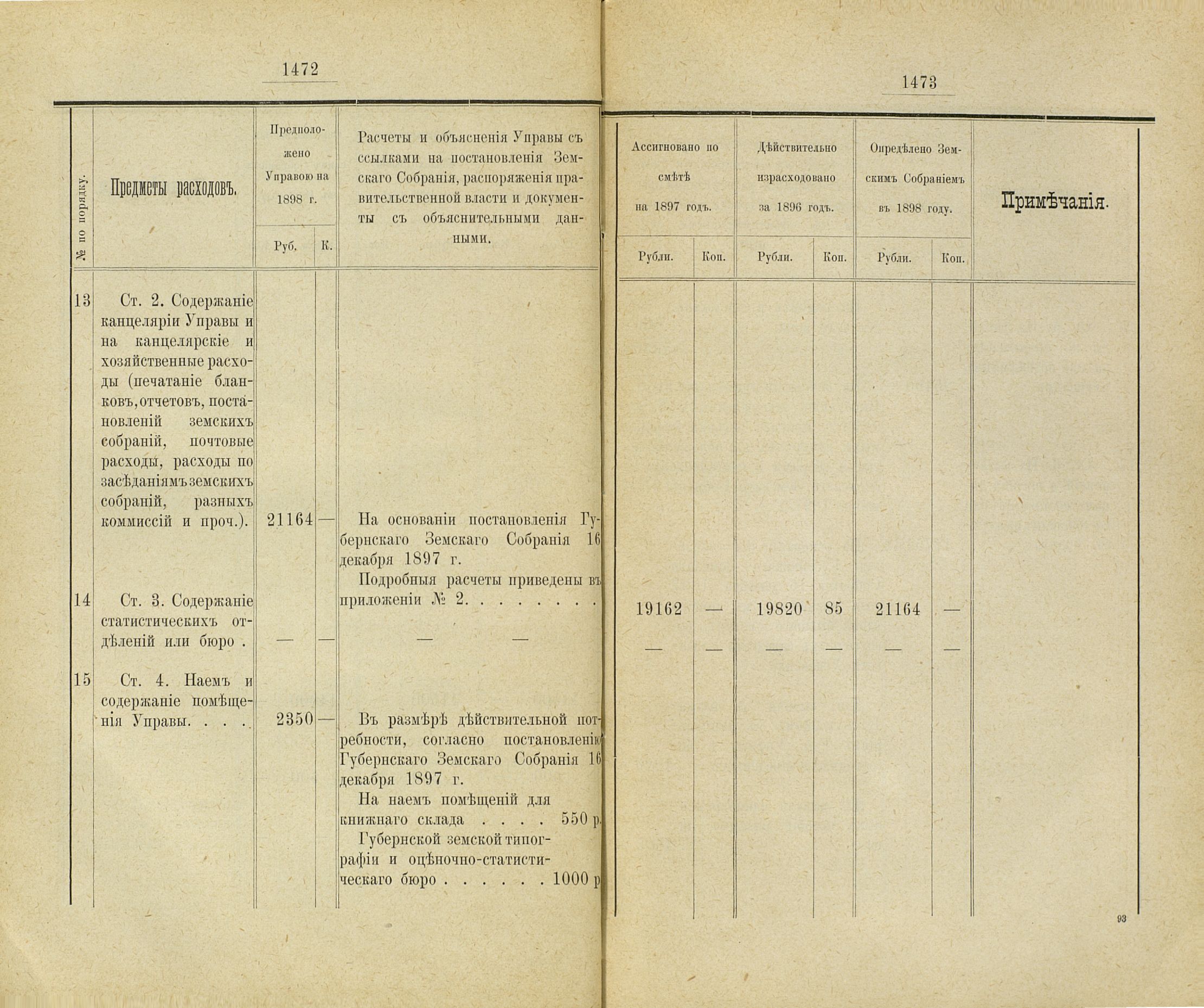 1472

| № по порядку. | Предметы расходовъ. | Предположено Управою на 1898 г. Руб. | К. | Расчеты и объясненія Управы съ ссылками на постановленія Земскаго Собранія, распоряженія правительственной власти и документы съ объяснительными данными. |
|---|---|---|---|---|
| 13 | Ст. 2. Содержаніе канцеляріи Управы и на канцелярскіе и хозяйственные расходы (печатаніе бланковъ, отчетовъ, постановленій земскихъ собраній, почтовые расходы, расходы по засѣданіямъ земскихъ собраній, разныхъ коммиссій и проч.). | 21164 | — | На основаніи постановленія Губернскаго Земскаго Собранія 16 декабря 1897 г. Подробныя расчеты приведены въ приложеніи № 2. . . . . . . . |
| 14 | Ст. 3. Содержаніе статистическихъ отдѣленій или бюро . | — | — | — — |
| 15 | Ст. 4. Наемъ и содержаніе помѣщенія Управы. . . . | 2350 | — | Въ размѣрѣ дѣйствительной потребности, согласно постановленію Губернскаго Земскаго Собранія 16 декабря 1897 г. На наемъ помѣщеній для книжнаго склада . . . . 550 р. Губернской земской типографіи и оцѣночно-статистическаго бюро . . . . . . 1000 р |

1473

| Ассигновано по смѣтѣ на 1897 годъ. Рубли. | Коп. | Дѣйствительно израсходовано за 1896 годъ. Рубли. | Коп. | Опредѣлено Земскимъ Собраніемъ въ 1898 году. Рубли. | Коп. | Примѣчанія. |
|---|---|---|---|---|---|---|
| 19162 | — | 19820 | 85 | 21164 | — | |
| — | — | — | — | — | — | |

93